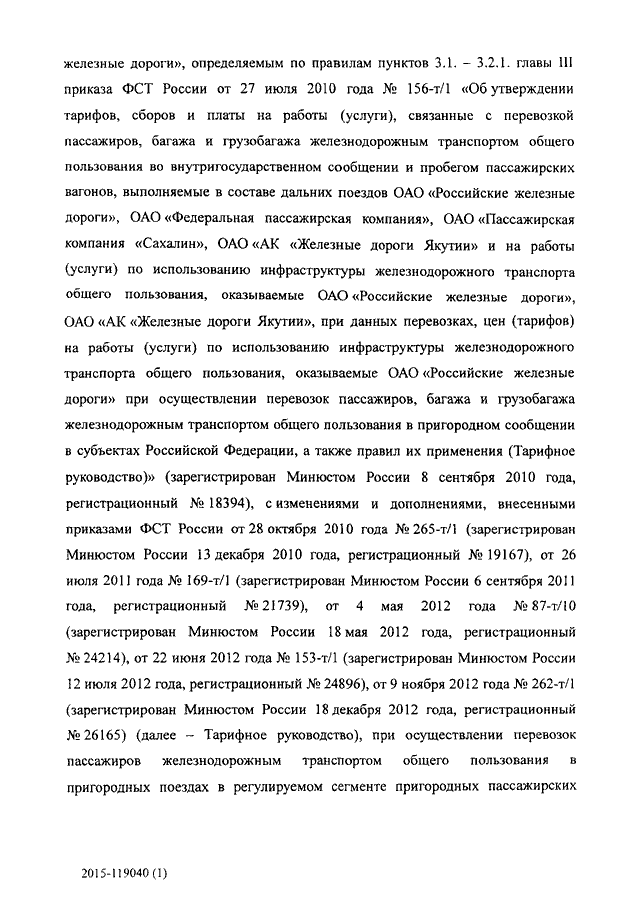 железные дороги», определяемым по правилам пунктов 3.1. – 3.2.1. главы III приказа ФСТ России от 27 июля 2010 года № 156-т/1 «Об утверждении тарифов, сборов и платы на работы (услуги), связанные с перевозкой пассажиров, багажа и грузобагажа железнодорожным транспортом общего пользования во внутригосударственном сообщении и пробегом пассажирских вагонов, выполняемые в составе дальних поездов ОАО «Российские железные дороги», ОАО «Федеральная пассажирская компания», ОАО «Пассажирская компания «Сахалин», ОАО «АК «Железные дороги Якутии» и на работы (услуги) по использованию инфраструктуры железнодорожного транспорта общего пользования, оказываемые ОАО «Российские железные дороги», ОАО «АК «Железные дороги Якутии», при данных перевозках, цен (тарифов) на работы (услуги) по использованию инфраструктуры железнодорожного транспорта общего пользования, оказываемые ОАО «Российские железные дороги» при осуществлении перевозок пассажиров, багажа и грузобагажа железнодорожным транспортом общего пользования в пригородном сообщении в субъектах Российской Федерации, а также правил их применения (Тарифное руководство)» (зарегистрирован Минюстом России 8 сентября 2010 года, регистрационный № 18394), с изменениями и дополнениями, внесенными приказами ФСТ России от 28 октября 2010 года № 265-т/1 (зарегистрирован Минюстом России 13 декабря 2010 года, регистрационный № 19167), от 26 июля 2011 года № 169-т/1 (зарегистрирован Минюстом России 6 сентября 2011 года, регистрационный № 21739), от 4 мая 2012 года № 87-т/10 (зарегистрирован Минюстом России 18 мая 2012 года, регистрационный № 24214), от 22 июня 2012 года № 153-т/1 (зарегистрирован Минюстом России 12 июля 2012 года, регистрационный № 24896), от 9 ноября 2012 года № 262-т/1 (зарегистрирован Минюстом России 18 декабря 2012 года, регистрационный № 26165) (далее – Тарифное руководство), при осуществлении перевозок пассажиров железнодорожным транспортом общего пользования в пригородных поездах в регулируемом сегменте пригородных пассажирских

2015-119040 (1)